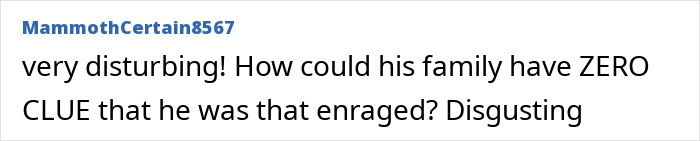 MammothCertain8567

very disturbing! How could his family have ZERO CLUE that he was that enraged? Disgusting